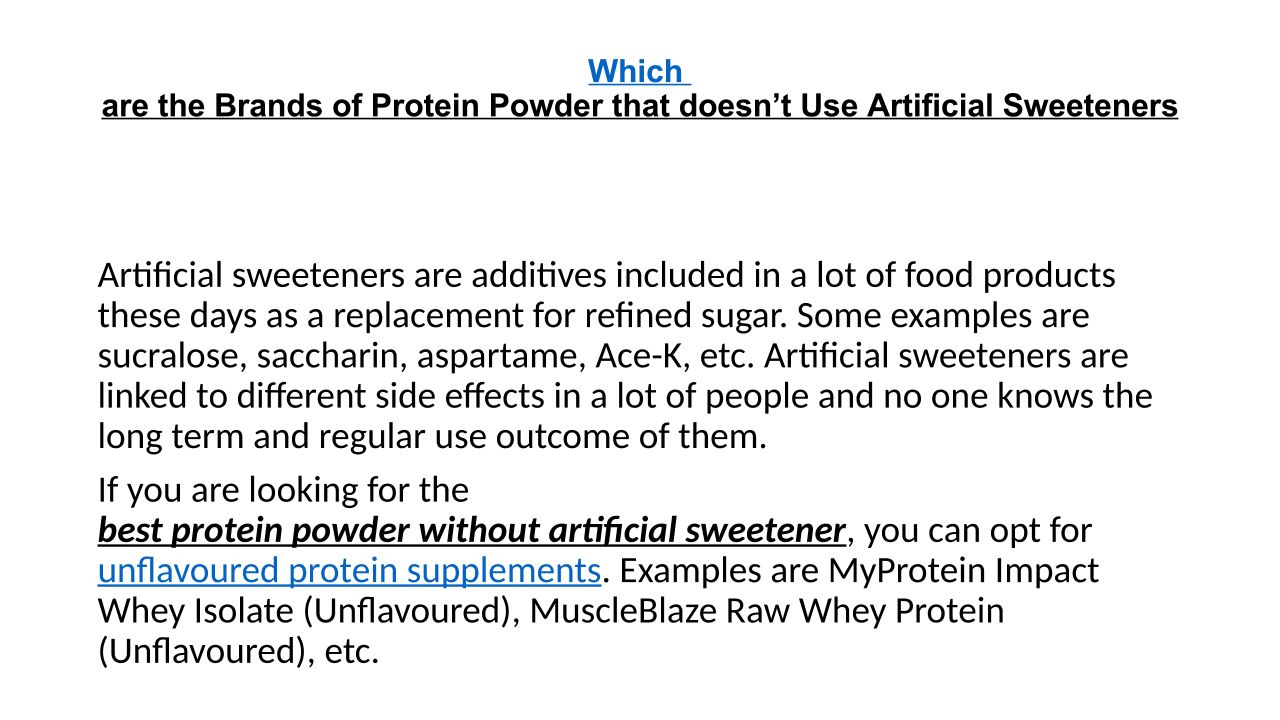 Which
are the Brands of Protein Powder that doesn’t Use Artificial Sweeteners

Artificial sweeteners are additives included in a lot of food products these days as a replacement for refined sugar. Some examples are sucralose, saccharin, aspartame, Ace-K, etc. Artificial sweeteners are linked to different side effects in a lot of people and no one knows the long term and regular use outcome of them.

If you are looking for the best protein powder without artificial sweetener, you can opt for unflavoured protein supplements. Examples are MyProtein Impact Whey Isolate (Unflavoured), MuscleBlaze Raw Whey Protein (Unflavoured), etc.